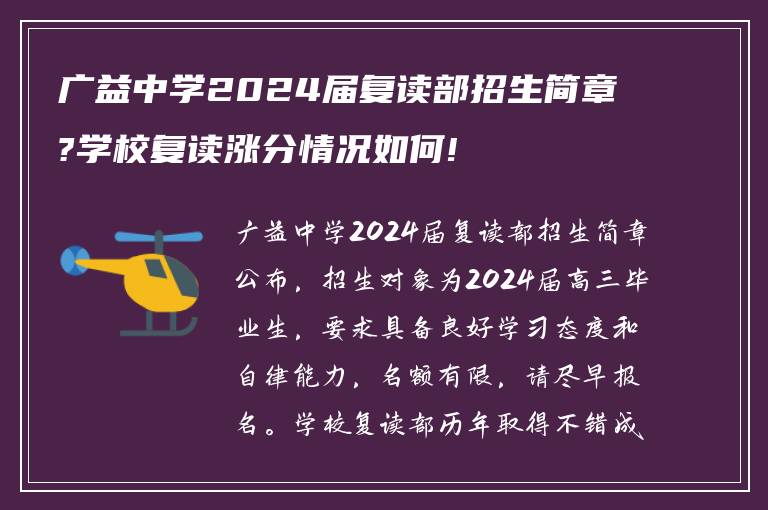 广益中学2024届复读部招生简章?学校复读涨分情况如何!

广益中学2024届复读部招生简章公布，招生对象为2024届高三毕业生，要求具备良好学习态度和自律能力，名额有限，请尽早报名。学校复读部历年取得不错成